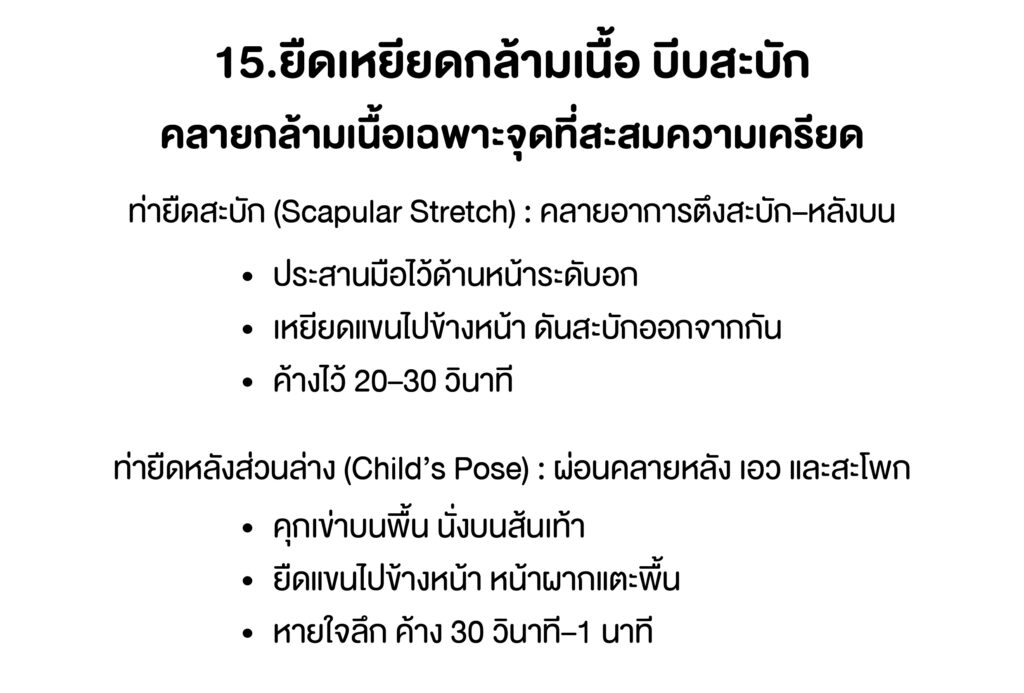 15.ยืดเหยียดกล้ามเนื้อ บีบสะบัก

คลายกล้ามเนื้อเฉพาะจุดที่สะสมความเครียด

ท่ายืดสะบัก (Scapular Stretch) : คลายอาการตึงสะบัก–หลังบน

• ประสานมือไว้ด้านหน้าระดับอก
• เหยียดแขนไปข้างหน้า ดันสะบักออกจากกัน
• ค้างไว้ 20–30 วินาที

ท่ายืดหลังส่วนล่าง (Child's Pose) : ผ่อนคลายหลัง เอว และสะโพก

• คุกเข่าบนพื้น นั่งบนส้นเท้า
• ยืดแขนไปข้างหน้า หน้าผากแตะพื้น
• หายใจลึก ค้าง 30 วินาที–1 นาที